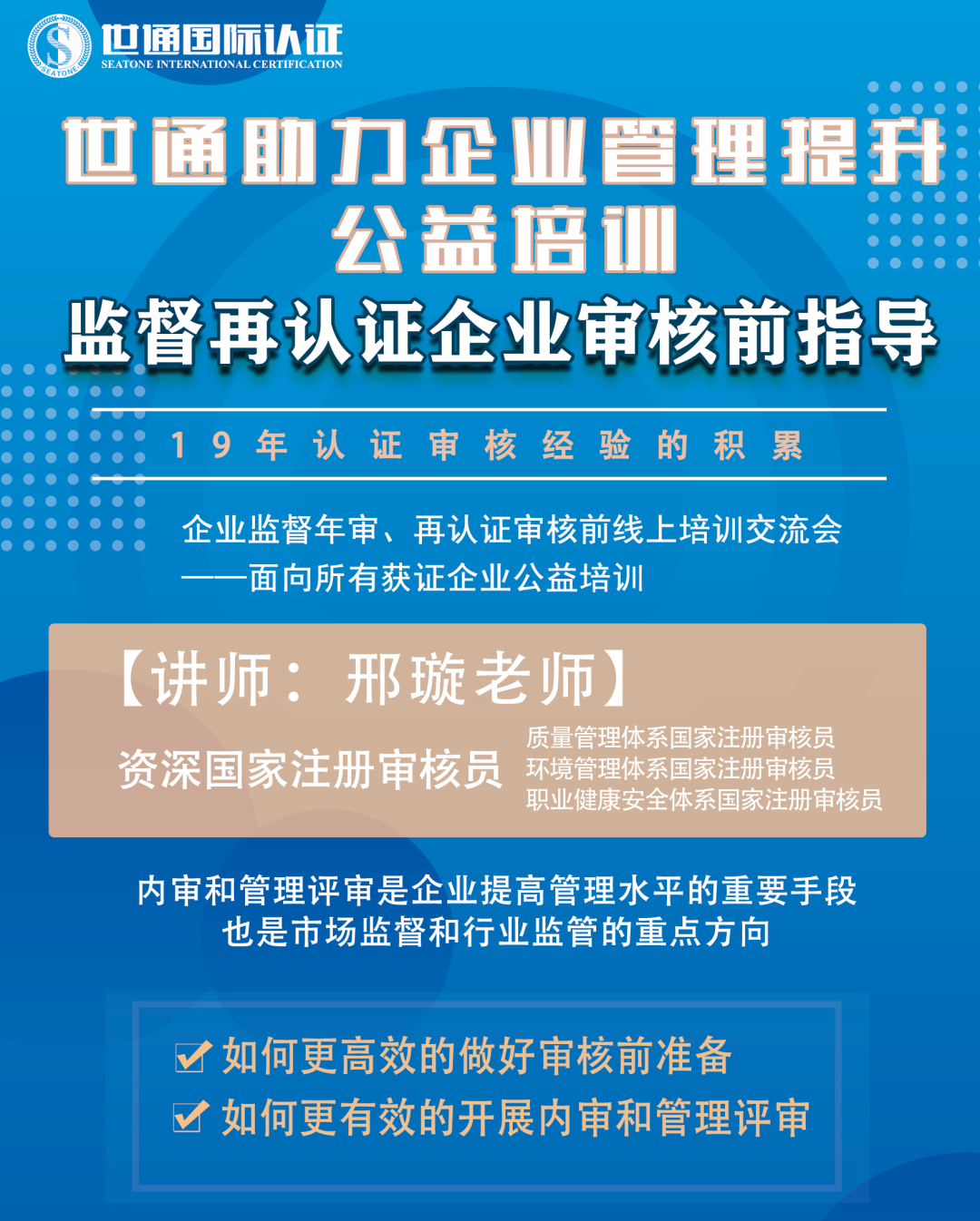 世通国际认证
SEATONE INTERNATIONAL CERTIFICATION

世通助力企业管理提升
公益培训

监督再认证企业审核前指导

19年认证审核经验的积累

企业监督年审、再认证审核前线上培训交流会
——面向所有获证企业公益培训

【讲师：邢璇老师】

资深国家注册审核员

质量管理体系国家注册审核员
环境管理体系国家注册审核员
职业健康安全体系国家注册审核员

内审和管理评审是企业提高管理水平的重要手段
也是市场监督和行业监管的重点方向

☑ 如何更高效的做好审核前准备
☑ 如何更有效的开展内审和管理评审